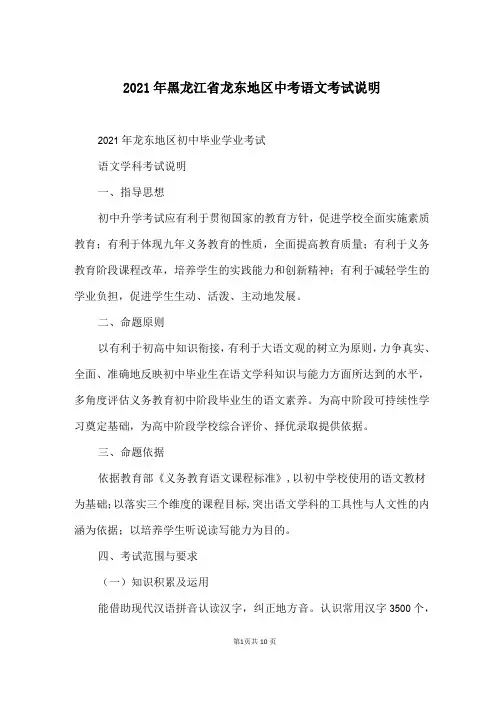 2021年黑龙江省龙东地区中考语文考试说明

2021年龙东地区初中毕业学业考试

语文学科考试说明

一、指导思想

初中升学考试应有利于贯彻国家的教育方针，促进学校全面实施素质教育；有利于体现九年义务教育的性质，全面提高教育质量；有利于义务教育阶段课程改革，培养学生的实践能力和创新精神；有利于减轻学生的学业负担，促进学生生动、活泼、主动地发展。

二、命题原则

以有利于初高中知识衔接，有利于大语文观的树立为原则，力争真实、全面、准确地反映初中毕业生在语文学科知识与能力方面所达到的水平，多角度评估义务教育初中阶段毕业生的语文素养。为高中阶段可持续性学习奠定基础，为高中阶段学校综合评价、择优录取提供依据。

三、命题依据

依据教育部《义务教育语文课程标准》，以初中学校使用的语文教材为基础；以落实三个维度的课程目标，突出语文学科的工具性与人文性的内涵为依据；以培养学生听说读写能力为目的。

四、考试范围与要求

（一）知识积累及运用

能借助现代汉语拼音认读汉字，纠正地方音。认识常用汉字3500个，

第1页共10页